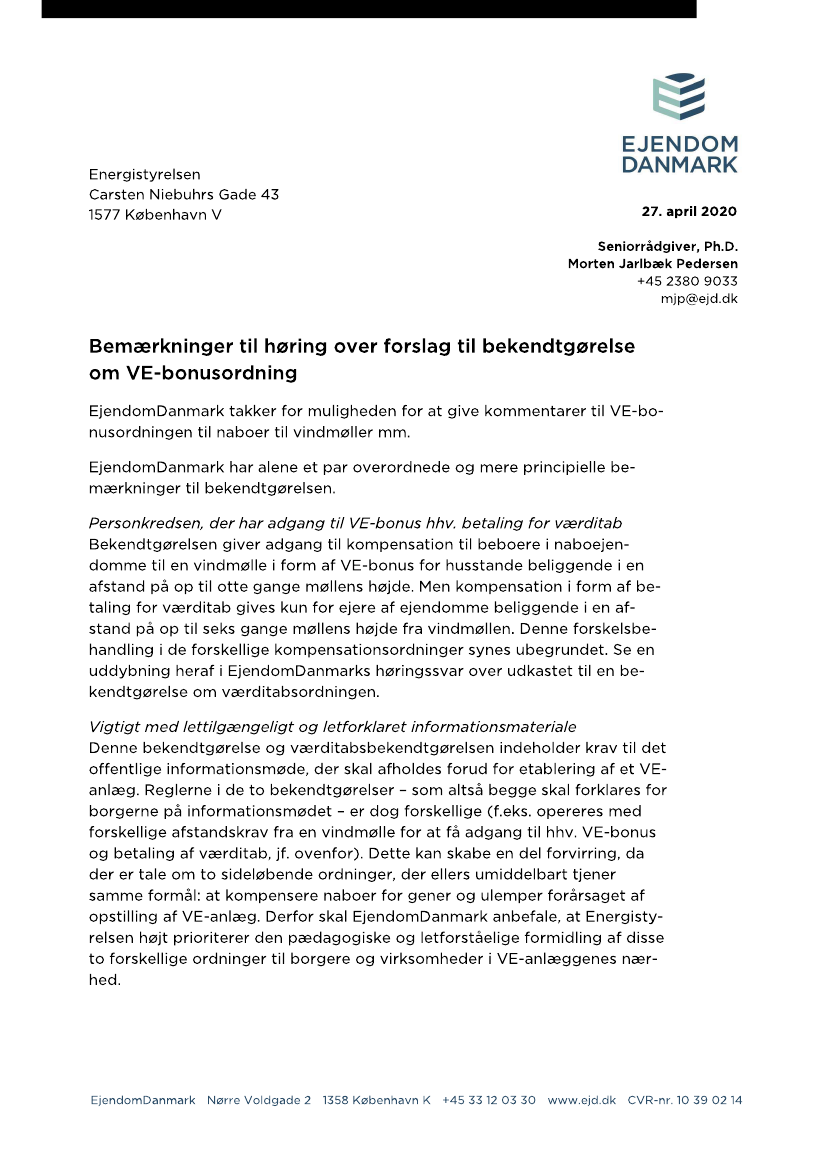 EJENDOM
DANMARK

Energistyrelsen
Carsten Niebuhrs Gade 43
1577 København V

27. april 2020

Seniorrådgiver, Ph.D.
Morten Jarlbæk Pedersen
+45 2380 9033
mjp@ejd.dk

Bemærkninger til høring over forslag til bekendtgørelse om VE-bonusordning

EjendomDanmark takker for muligheden for at give kommentarer til VE-bonusordningen til naboer til vindmøller mm.

EjendomDanmark har alene et par overordnede og mere principielle bemærkninger til bekendtgørelsen.

Personkredsen, der har adgang til VE-bonus hhv. betaling for værditab
Bekendtgørelsen giver adgang til kompensation til beboere i naboejendomme til en vindmølle i form af VE-bonus for husstande beliggende i en afstand på op til otte gange møllens højde. Men kompensation i form af betaling for værditab gives kun for ejere af ejendomme beliggende i en afstand på op til seks gange møllens højde fra vindmøllen. Denne forskelsbehandling i de forskellige kompensationsordninger synes ubegrundet. Se en uddybning heraf i EjendomDanmarks høringssvar over udkastet til en bekendtgørelse om værditabsordningen.

Vigtigt med lettilgængeligt og letforklaret informationsmateriale
Denne bekendtgørelse og værditabsbekendtgørelsen indeholder krav til det offentlige informationsmøde, der skal afholdes forud for etablering af et VE-anlæg. Reglerne i de to bekendtgørelser – som altså begge skal forklares for borgerne på informationsmødet – er dog forskellige (f.eks. opereres med forskellige afstandskrav fra en vindmølle for at få adgang til hhv. VE-bonus og betaling af værditab, jf. ovenfor). Dette kan skabe en del forvirring, da der er tale om to sideløbende ordninger, der ellers umiddelbart tjener samme formål: at kompensere naboer for gener og ulemper forårsaget af opstilling af VE-anlæg. Derfor skal EjendomDanmark anbefale, at Energistyrelsen højt prioriterer den pædagogiske og letforståelige formidling af disse to forskellige ordninger til borgere og virksomheder i VE-anlæggenes nærhed.

EjendomDanmark Nørre Voldgade 2 1358 København K +45 33 12 03 30 www.ejd.dk CVR-nr. 10 39 02 14